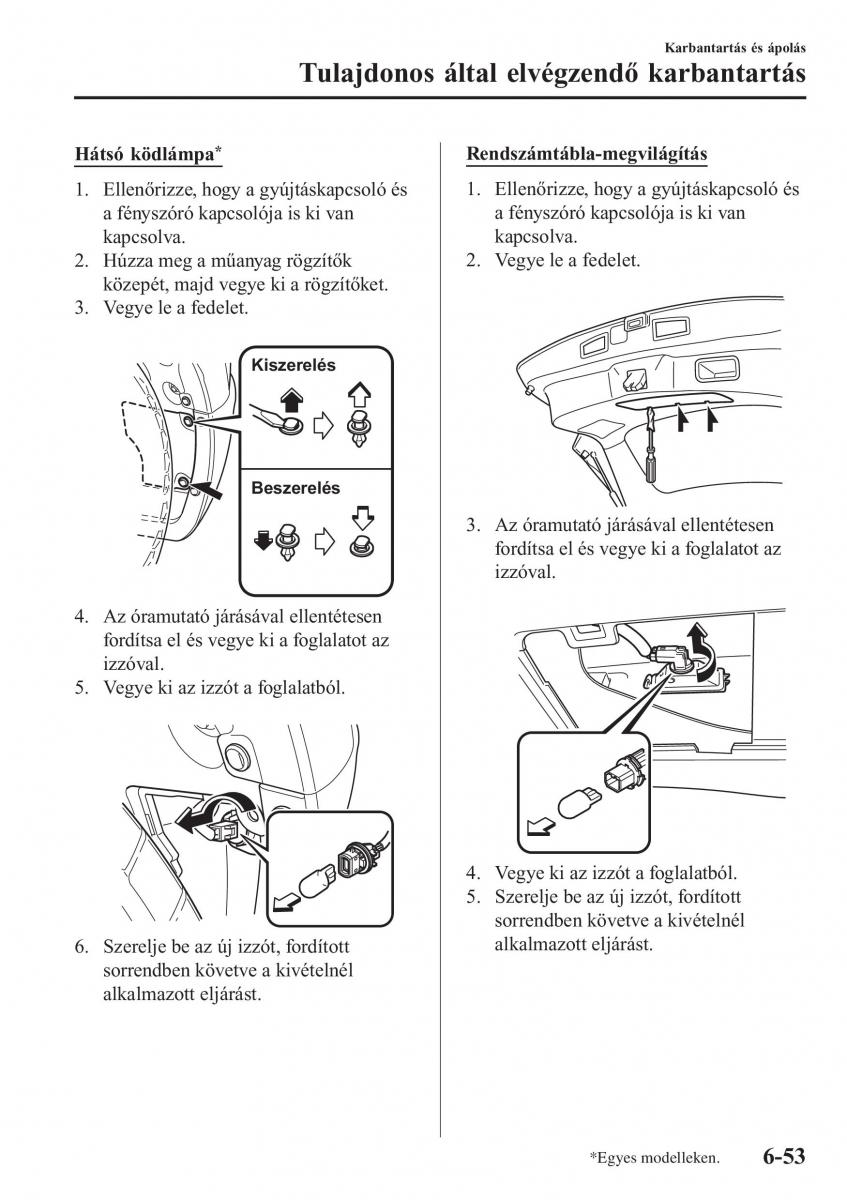 Karbantartás és ápolás

Tulajdonos által elvégzendő karbantartás

Hátsó ködlámpa*

1. Ellenőrizze, hogy a gyújtáskapcsoló és a fényszóró kapcsolója is ki van kapcsolva.
2. Húzza meg a műanyag rögzítők közepét, majd vegye ki a rögzítőket.
3. Vegye le a fedelet.

Kiszerelés

Beszerelés

4. Az óramutató járásával ellentétesen fordítsa el és vegye ki a foglalatot az izzóval.
5. Vegye ki az izzót a foglalatból.

6. Szerelje be az új izzót, fordított sorrendben követve a kivételnél alkalmazott eljárást.

Rendszámtábla-megvilágítás

1. Ellenőrizze, hogy a gyújtáskapcsoló és a fényszóró kapcsolója is ki van kapcsolva.
2. Vegye le a fedelet.

3. Az óramutató járásával ellentétesen fordítsa el és vegye ki a foglalatot az izzóval.

4. Vegye ki az izzót a foglalatból.
5. Szerelje be az új izzót, fordított sorrendben követve a kivételnél alkalmazott eljárást.

*Egyes modelleken.

6-53